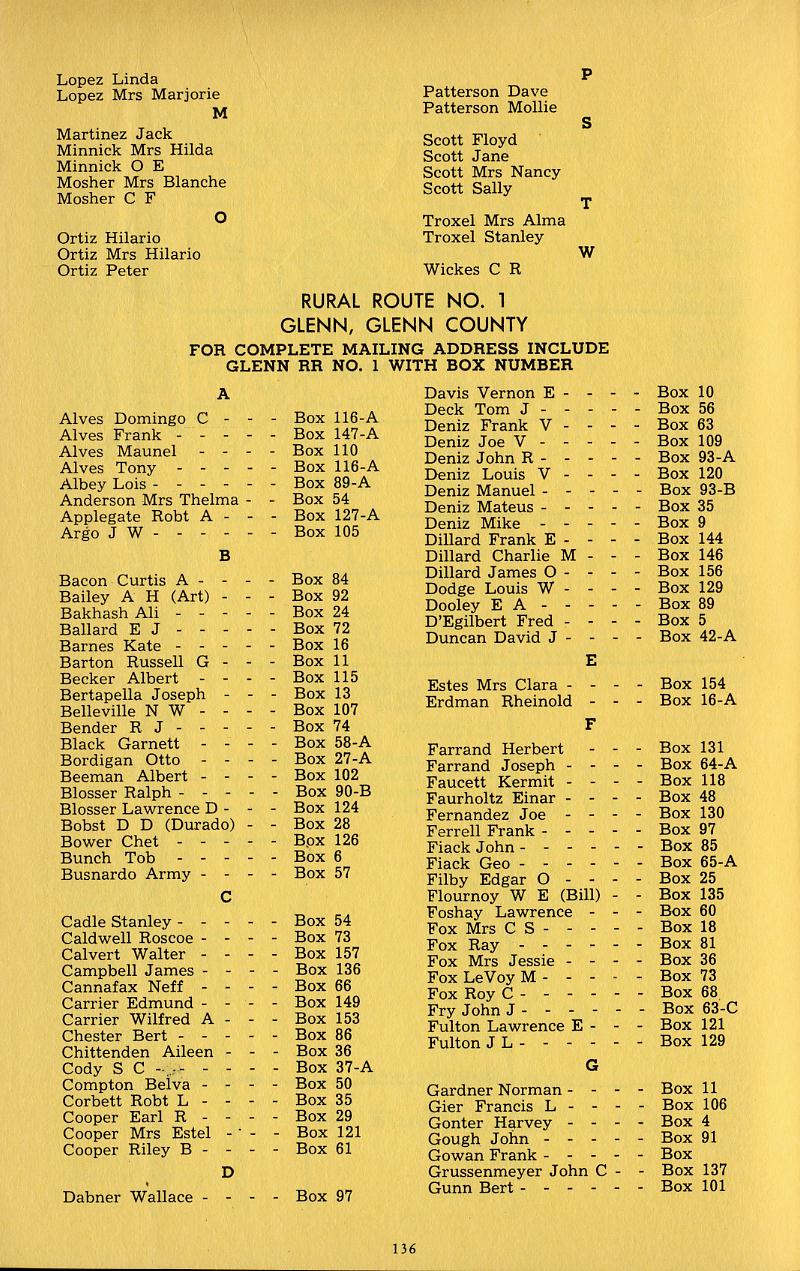 Lopez Linda
Lopez Mrs Marjorie

M

Martinez Jack
Minnick Mrs Hilda
Minnick O E
Mosher Mrs Blanche
Mosher C F

O

Ortiz Hilario
Ortiz Mrs Hilario
Ortiz Peter

P

Patterson Dave
Patterson Mollie

S

Scott Floyd
Scott Jane
Scott Mrs Nancy
Scott Sally

T

Troxel Mrs Alma
Troxel Stanley

W

Wickes C R

RURAL ROUTE NO. 1
GLENN, GLENN COUNTY
FOR COMPLETE MAILING ADDRESS INCLUDE GLENN RR NO. 1 WITH BOX NUMBER

A

Alves Domingo C - - - Box 116-A
Alves Frank - - - - - Box 147-A
Alves Maunel - - - - Box 110
Alves Tony - - - - - Box 116-A
Albey Lois - - - - - - Box 89-A
Anderson Mrs Thelma - - Box 54
Applegate Robt A - - - Box 127-A
Argo J W - - - - - - Box 105

B

Bacon Curtis A - - - - Box 84
Bailey A H (Art) - - - Box 92
Bakhash Ali - - - - - Box 24
Ballard E J - - - - - Box 72
Barnes Kate - - - - - Box 16
Barton Russell G - - - Box 11
Becker Albert - - - - Box 115
Bertapella Joseph - - - Box 13
Belleville N W - - - - Box 107
Bender R J - - - - - Box 74
Black Garnett - - - - Box 58-A
Bordigan Otto - - - - Box 27-A
Beeman Albert - - - - Box 102
Blosser Ralph - - - - - Box 90-B
Blosser Lawrence D - - - Box 124
Bobst D D (Durado) - - Box 28
Bower Chet - - - - - Box 126
Bunch Tob - - - - - Box 6
Busnardo Army - - - - Box 57

C

Cadle Stanley - - - - - Box 54
Caldwell Roscoe - - - - Box 73
Calvert Walter - - - - Box 157
Campbell James - - - - Box 136
Cannafax Neff - - - - Box 66
Carrier Edmund - - - - Box 149
Carrier Wilfred A - - - Box 153
Chester Bert - - - - - Box 86
Chittenden Aileen - - - Box 36
Cody S C - - - - - - Box 37-A
Compton Belva - - - - Box 50
Corbett Robt L - - - - Box 35
Cooper Earl R - - - - Box 29
Cooper Mrs Estel - - - Box 121
Cooper Riley B - - - - Box 61

D

Dabner Wallace - - - - Box 97
Davis Vernon E - - - - Box 10
Deck Tom J - - - - - Box 56
Deniz Frank V - - - - Box 63
Deniz Joe V - - - - - Box 109
Deniz John R - - - - - Box 93-A
Deniz Louis V - - - - Box 120
Deniz Manuel - - - - - Box 93-B
Deniz Mateus - - - - - Box 35
Deniz Mike - - - - - Box 9
Dillard Frank E - - - - Box 144
Dillard Charlie M - - - Box 146
Dillard James O - - - - Box 156
Dodge Louis W - - - - Box 129
Dooley E A - - - - - Box 89
D'Egilbert Fred - - - - Box 5
Duncan David J - - - - Box 42-A

E

Estes Mrs Clara - - - - Box 154
Erdman Rheinold - - - Box 16-A

F

Farrand Herbert - - - Box 131
Farrand Joseph - - - - Box 64-A
Faucett Kermit - - - - Box 118
Faurholtz Einar - - - - Box 48
Fernandez Joe - - - - Box 130
Ferrell Frank - - - - - Box 97
Fiack John - - - - - - Box 85
Fiack Geo - - - - - - Box 65-A
Filby Edgar O - - - - Box 25
Flournoy W E (Bill) - - Box 135
Foshay Lawrence - - - Box 60
Fox Mrs C S - - - - - Box 18
Fox Ray - - - - - - Box 81
Fox Mrs Jessie - - - - Box 36
Fox LeVoy M - - - - - Box 73
Fox Roy C - - - - - - Box 68
Fry John J - - - - - - Box 63-C
Fulton Lawrence E - - - Box 121
Fulton J L - - - - - - Box 129

G

Gardner Norman - - - - Box 11
Gier Francis L - - - - Box 106
Gonter Harvey - - - - Box 4
Gough John - - - - - Box 91
Gowan Frank - - - - - Box
Grussenmeyer John C - - Box 137
Gunn Bert - - - - - - Box 101

136